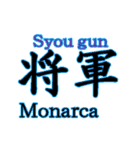 Syou gun
将軍
Monarca